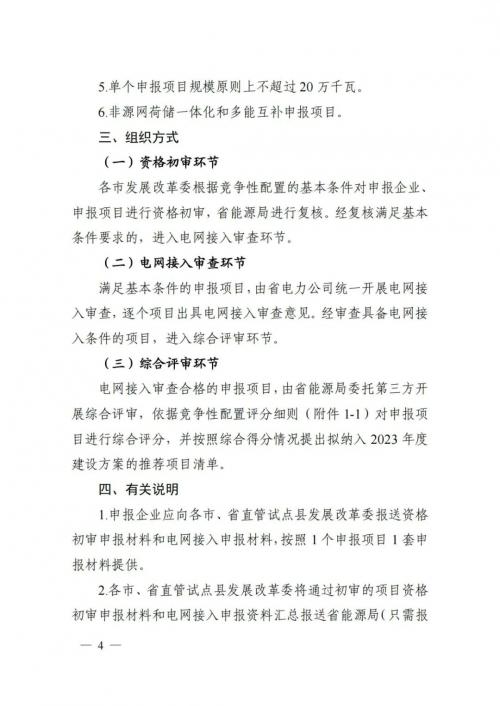 5.单个申报项目规模原则上不超过 20 万千瓦。

6.非源网荷储一体化和多能互补申报项目。

三、组织方式

（一）资格初审环节

各市发展改革委根据竞争性配置的基本条件对申报企业、申报项目进行资格初审，省能源局进行复核。经复核满足基本条件要求的，进入电网接入审查环节。

（二）电网接入审查环节

满足基本条件的申报项目，由省电力公司统一开展电网接入审查，逐个项目出具电网接入审查意见。经审查具备电网接入条件的项目，进入综合评审环节。

（三）综合评审环节

电网接入审查合格的申报项目，由省能源局委托第三方开展综合评审，依据竞争性配置评分细则（附件 1-1）对申报项目进行综合评分，并按照综合得分情况提出拟纳入 2023 年度建设方案的推荐项目清单。

四、有关说明

1.申报企业应向各市、省直管试点县发展改革委报送资格初审申报材料和电网接入申报材料，按照 1 个申报项目 1 套申报材料提供。

2.各市、省直管试点县发展改革委将通过初审的项目资格初审申报材料和电网接入申报资料汇总报送省能源局（只需报

— 4 —